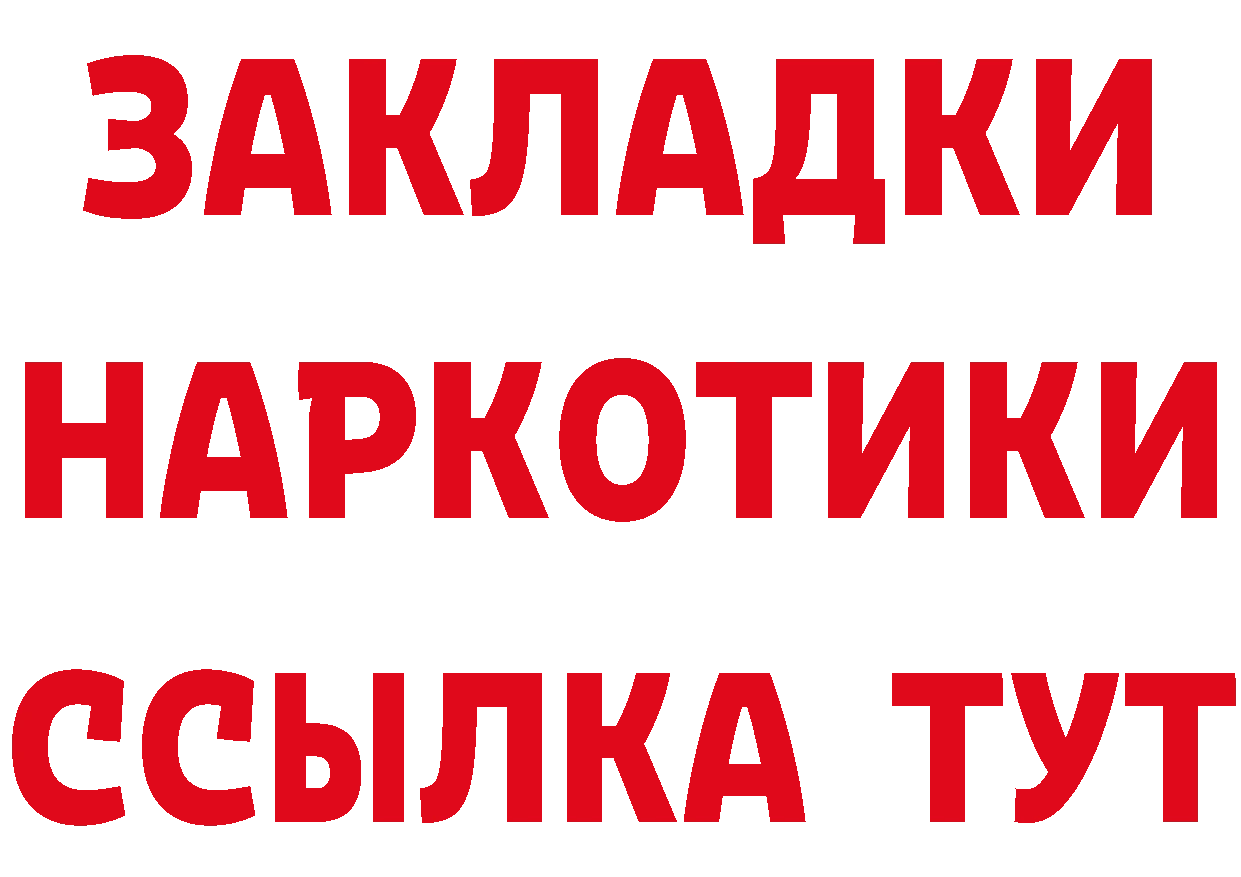 ЗАКЛАДКИ НАРКОТИКИ ССЫЛКА ТУТ